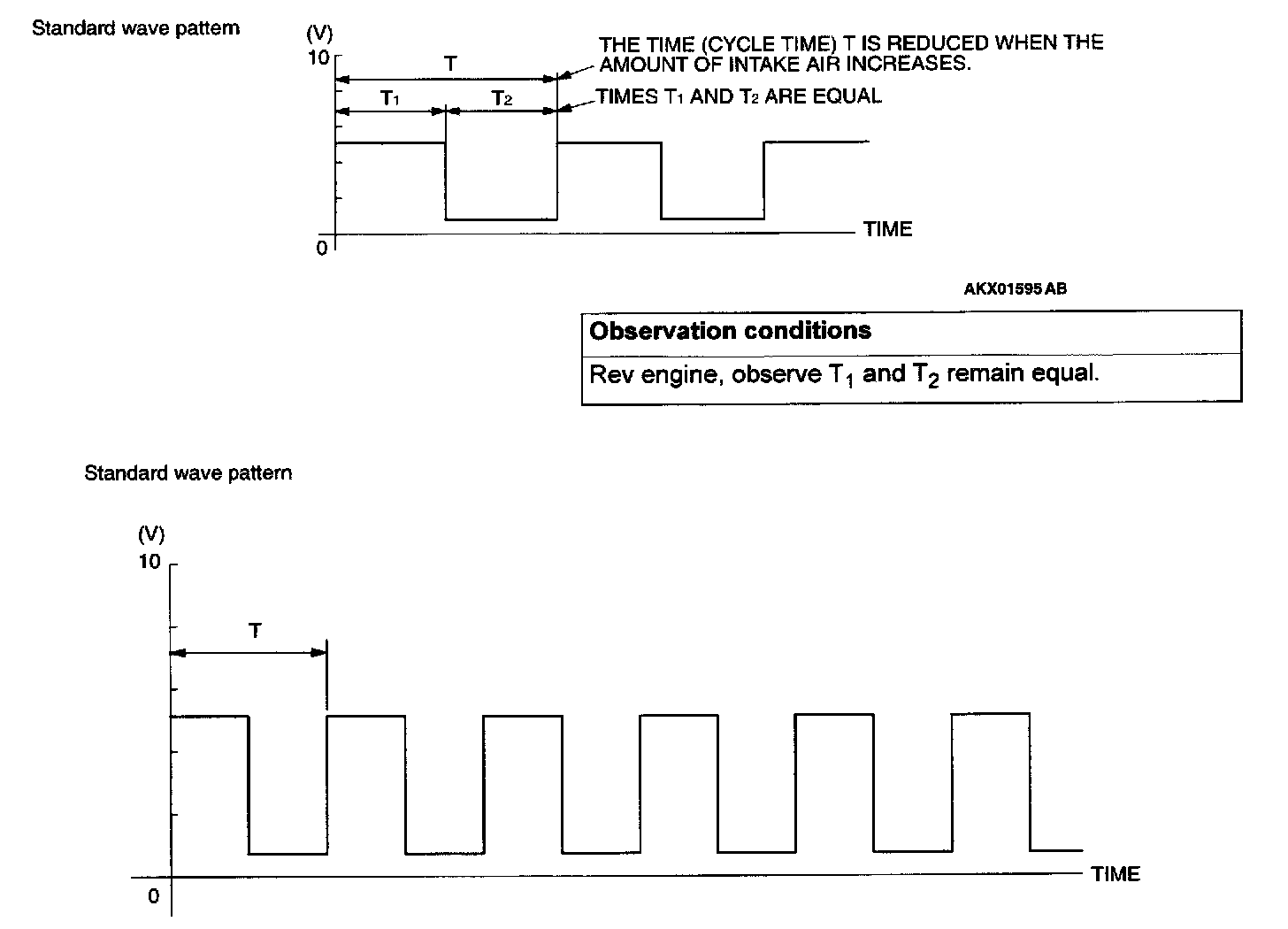 Standard wave pattern

(V)
10
T
$T_1$
$T_2$
THE TIME (CYCLE TIME) T IS REDUCED WHEN THE AMOUNT OF INTAKE AIR INCREASES.
TIMES $T_1$ AND $T_2$ ARE EQUAL
0
TIME

AKX01595 AB

| Observation conditions |
|---|
| Rev engine, observe $T_1$ and $T_2$ remain equal. |

Standard wave pattern

(V)
10
T
0
TIME